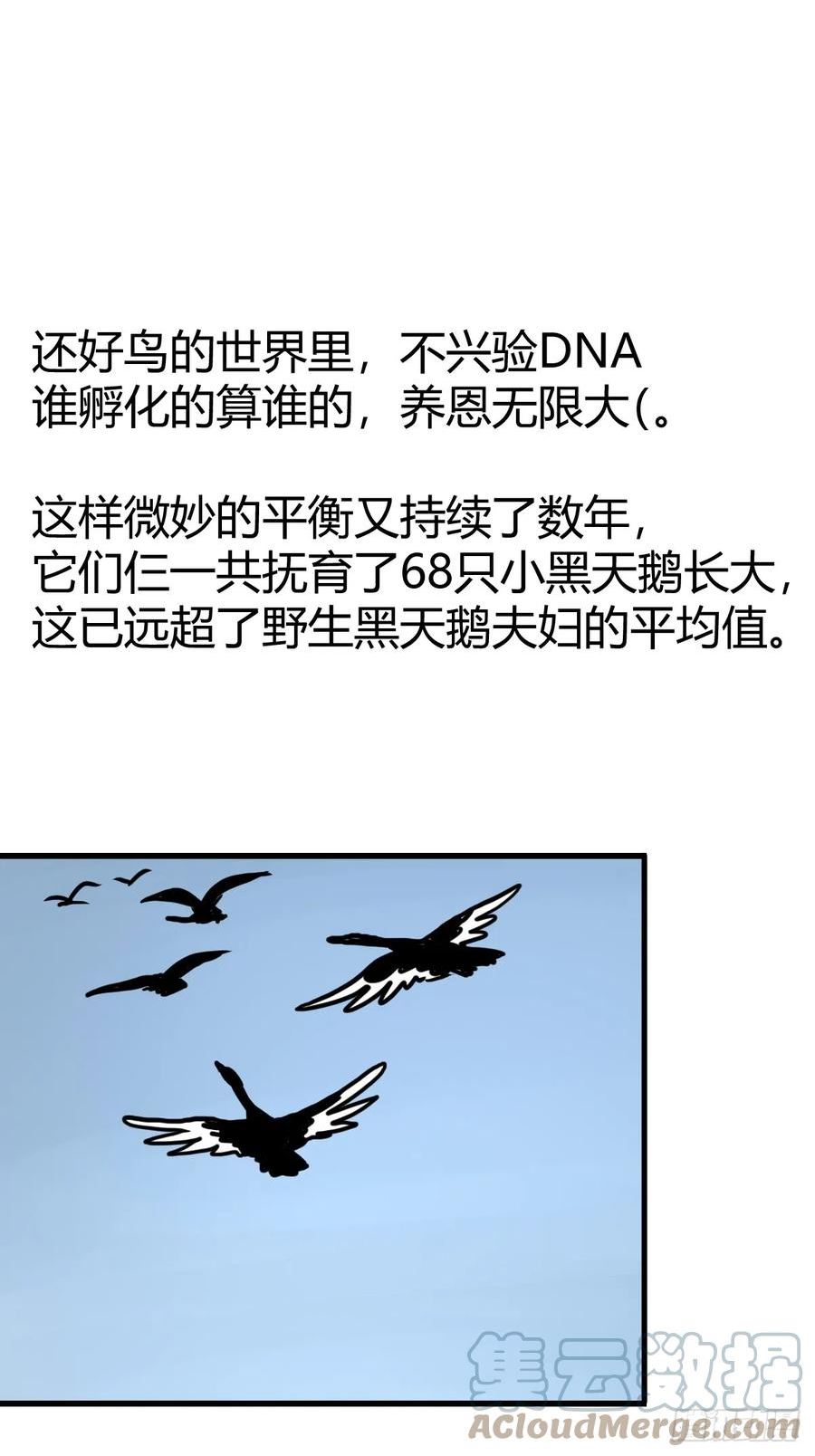 还好鸟的世界里，不兴验DNA
谁孵化的算谁的，养恩无限大(。

这样微妙的平衡又持续了数年，
它们仨一共抚育了68只小黑天鹅长大，
这已远超了野生黑天鹅夫妇的平均值。

集云数据
ACloudMerge.com